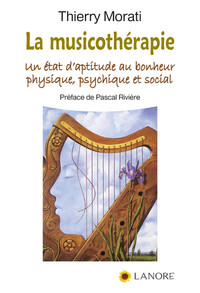 Thierry Morati

La musicothérapie

Un état d'aptitude au bonheur physique, psychique et social

Préface de Pascal Rivière

LANORE